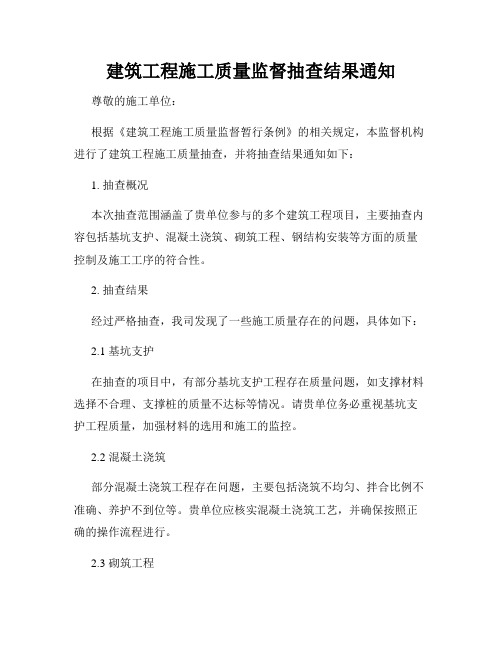 建筑工程施工质量监督抽查结果通知

尊敬的施工单位：

根据《建筑工程施工质量监督暂行条例》的相关规定，本监督机构进行了建筑工程施工质量抽查，并将抽查结果通知如下：

1. 抽查概况

本次抽查范围涵盖了贵单位参与的多个建筑工程项目，主要抽查内容包括基坑支护、混凝土浇筑、砌筑工程、钢结构安装等方面的质量控制及施工工序的符合性。

2. 抽查结果

经过严格抽查，我司发现了一些施工质量存在的问题，具体如下：

2.1 基坑支护

在抽查的项目中，有部分基坑支护工程存在质量问题，如支撑材料选择不合理、支撑桩的质量不达标等情况。请贵单位务必重视基坑支护工程质量，加强材料的选用和施工的监控。

2.2 混凝土浇筑

部分混凝土浇筑工程存在问题，主要包括浇筑不均匀、拌合比例不准确、养护不到位等。贵单位应核实混凝土浇筑工艺，并确保按照正确的操作流程进行。

2.3 砌筑工程